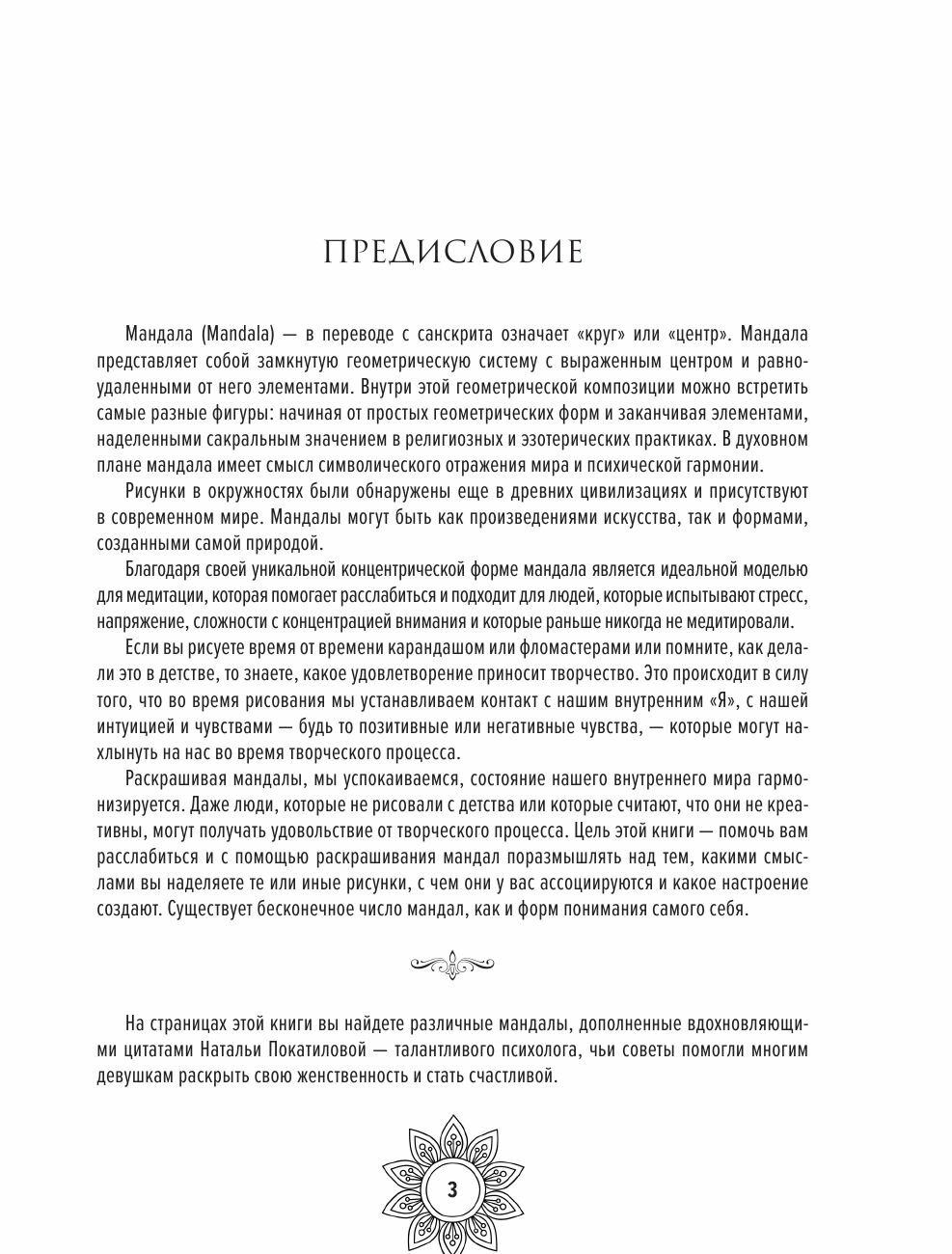 ПРЕДИСЛОВИЕ

Мандала (Mandala) — в переводе с санскрита означает «круг» или «центр». Мандала представляет собой замкнутую геометрическую систему с выраженным центром и равноудаленными от него элементами. Внутри этой геометрической композиции можно встретить самые разные фигуры: начиная от простых геометрических форм и заканчивая элементами, наделенными сакральным значением в религиозных и эзотерических практиках. В духовном плане мандала имеет смысл символического отражения мира и психической гармонии.

Рисунки в окружностях были обнаружены еще в древних цивилизациях и присутствуют в современном мире. Мандалы могут быть как произведениями искусства, так и формами, созданными самой природой.

Благодаря своей уникальной концентрической форме мандала является идеальной моделью для медитации, которая помогает расслабиться и подходит для людей, которые испытывают стресс, напряжение, сложности с концентрацией внимания и которые раньше никогда не медитировали.

Если вы рисуете время от времени карандашом или фломастерами или помните, как делали это в детстве, то знаете, какое удовлетворение приносит творчество. Это происходит в силу того, что во время рисования мы устанавливаем контакт с нашим внутренним «Я», с нашей интуицией и чувствами — будь то позитивные или негативные чувства, — которые могут нахлынуть на нас во время творческого процесса.

Раскрашивая мандалы, мы успокаиваемся, состояние нашего внутреннего мира гармонизируется. Даже люди, которые не рисовали с детства или которые считают, что они не креативны, могут получать удовольствие от творческого процесса. Цель этой книги — помочь вам расслабиться и с помощью раскрашивания мандал поразмышлять над тем, какими смыслами вы наделяете те или иные рисунки, с чем они у вас ассоциируются и какое настроение создают. Существует бесконечное число мандал, как и форм понимания самого себя.

На страницах этой книги вы найдете различные мандалы, дополненные вдохновляющими цитатами Натальи Покатиловой — талантливого психолога, чьи советы помогли многим девушкам раскрыть свою женственность и стать счастливой.

3